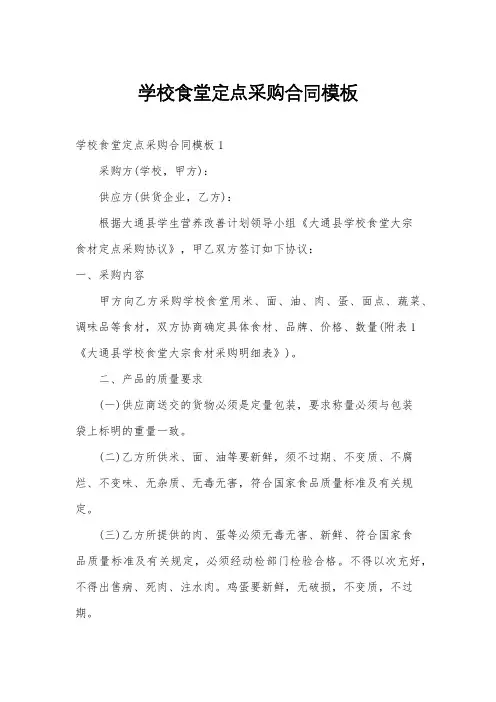 学校食堂定点采购合同模板

学校食堂定点采购合同模板 1

采购方(学校，甲方)：

供应方(供货企业，乙方)：

根据大通县学生营养改善计划领导小组《大通县学校食堂大宗食材定点采购协议》，甲乙双方签订如下协议：

一、采购内容

甲方向乙方采购学校食堂用米、面、油、肉、蛋、面点、蔬菜、调味品等食材，双方协商确定具体食材、品牌、价格、数量(附表 1《大通县学校食堂大宗食材采购明细表》)。

二、产品的质量要求

(一)供应商送交的货物必须是定量包装，要求称量必须与包装袋上标明的重量一致。

(二)乙方所供米、面、油等要新鲜，须不过期、不变质、不腐烂、不变味、无杂质、无毒无害，符合国家食品质量标准及有关规定。

(三)乙方所提供的肉、蛋等必须无毒无害、新鲜、符合国家食品质量标准及有关规定，必须经动检部门检验合格。不得以次充好，不得出售病、死肉、注水肉。鸡蛋要新鲜，无破损，不变质，不过期。